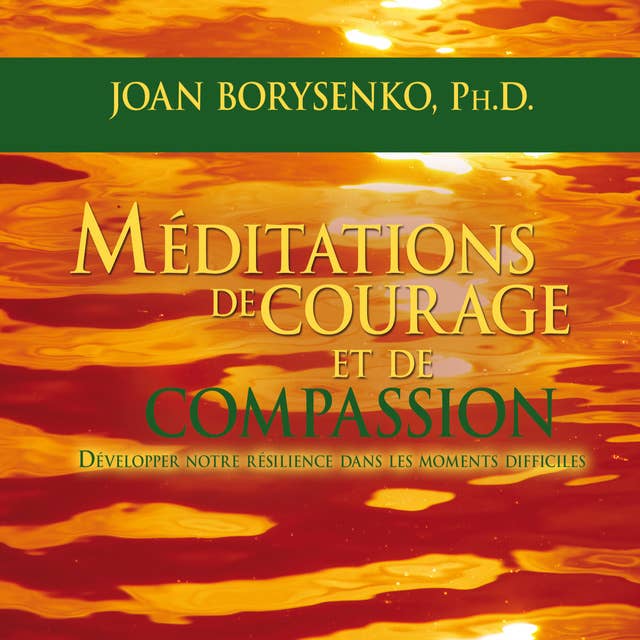 JOAN BORYSENKO, PH.D.

MÉDITATIONS DE COURAGE ET DE COMPASSION

DÉVELOPPER NOTRE RÉSILIENCE DANS LES MOMENTS DIFFICILES